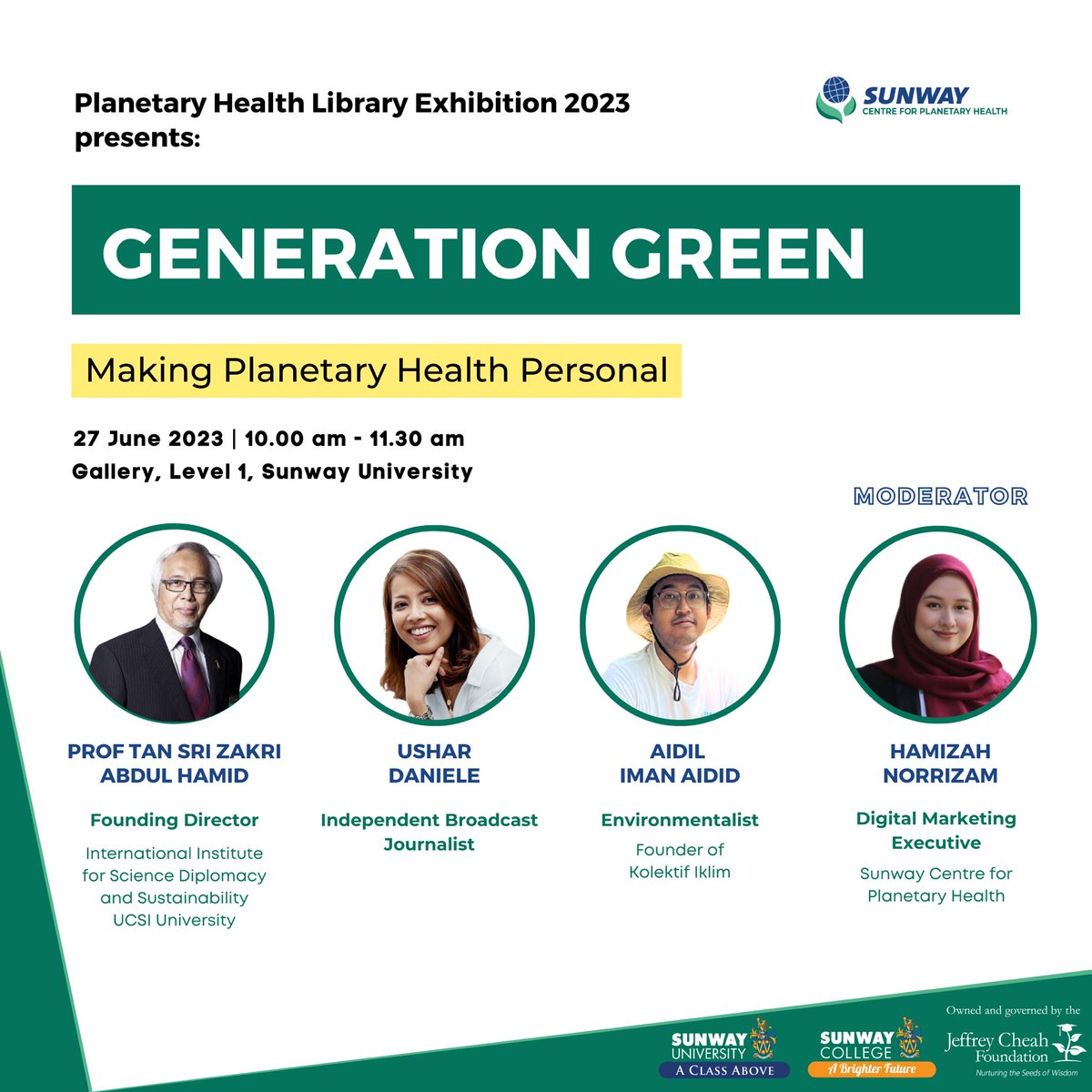 Planetary Health Library Exhibition 2023 presents:

SUNWAY
CENTRE FOR PLANETARY HEALTH

GENERATION GREEN

Making Planetary Health Personal

27 June 2023 | 10.00 am - 11.30 am
Gallery, Level 1, Sunway University

MODERATOR

PROF TAN SRI ZAKRI ABDUL HAMID

Founding Director

International Institute for Science Diplomacy and Sustainability UCSI University

USHAR DANIELE

Independent Broadcast Journalist

AIDIL IMAN AIDID

Environmentalist

Founder of Kolektif Iklim

HAMIZAH NORRIZAM

Digital Marketing Executive

Sunway Centre for Planetary Health

SUNWAY UNIVERSITY
A CLASS ABOVE

SUNWAY COLLEGE
A Brighter Future

Owned and governed by the
Jeffrey Cheah Foundation
Nurturing the Seeds of Wisdom